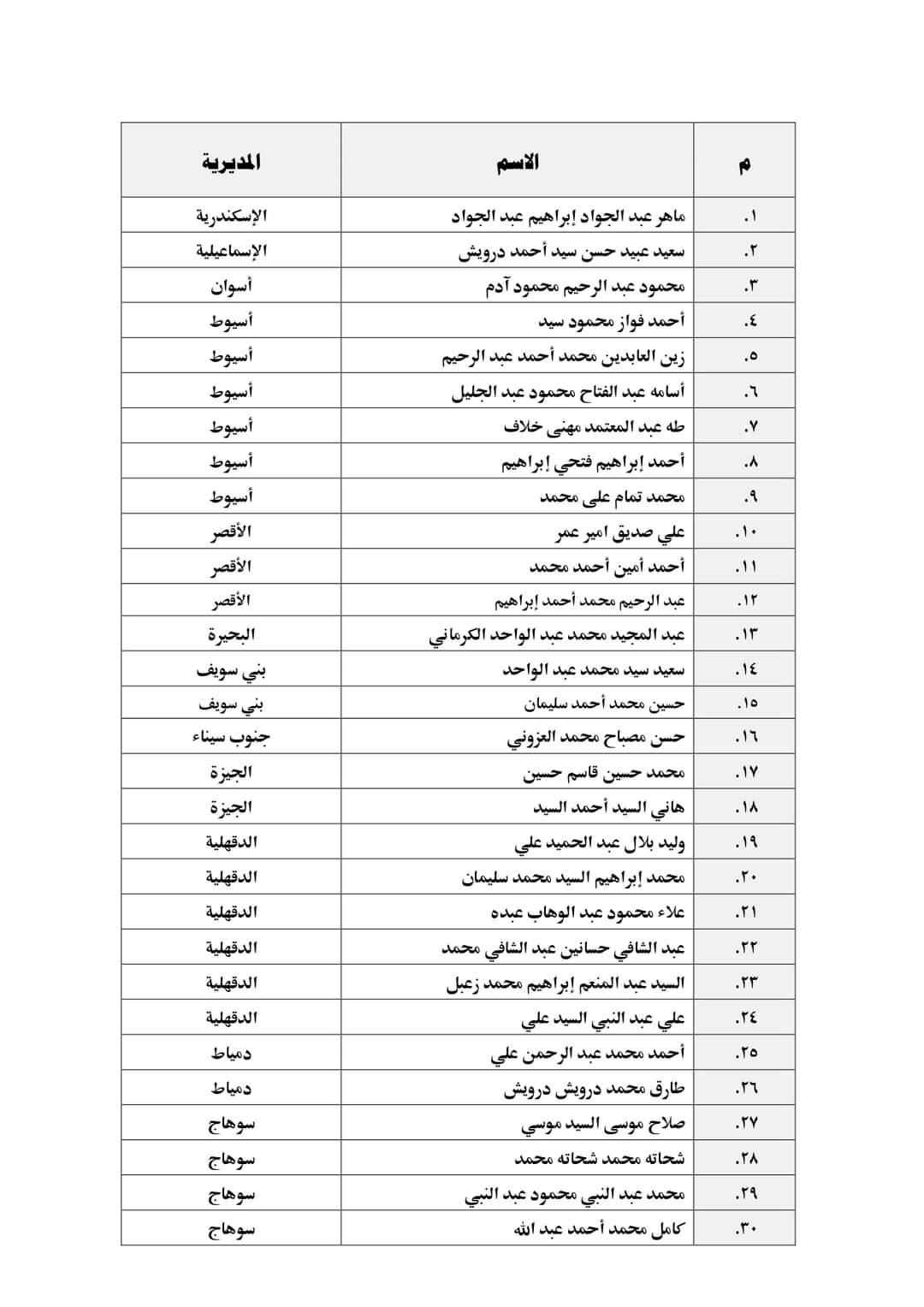 | م | الاسم | المديرية |
|---|---|---|
| ١. | ماهر عبد الجواد إبراهيم عبد الجواد | الإسكندرية |
| ٢. | سعيد عبيد حسن سيد أحمد درويش | الإسماعيلية |
| ٣. | محمود عبد الرحيم محمود آدم | أسوان |
| ٤. | أحمد فواز محمود سيد | أسيوط |
| ٥. | زين العابدين محمد أحمد عبد الرحيم | أسيوط |
| ٦. | أسامه عبد الفتاح محمود عبد الجليل | أسيوط |
| ٧. | طه عبد المعتمد مهنى خلاف | أسيوط |
| ٨. | أحمد إبراهيم فتحي إبراهيم | أسيوط |
| ٩. | محمد تمام على محمد | أسيوط |
| ١٠. | علي صديق امير عمر | الأقصر |
| ١١. | أحمد أمين أحمد محمد | الأقصر |
| ١٢. | عبد الرحيم محمد أحمد إبراهيم | الأقصر |
| ١٣. | عبد المجيد محمد عبد الواحد الكرماني | البحيرة |
| ١٤. | سعيد سيد محمد عبد الواحد | بني سويف |
| ١٥. | حسين محمد أحمد سليمان | بني سويف |
| ١٦. | حسن مصباح محمد العزوني | جنوب سيناء |
| ١٧. | محمد حسين قاسم حسين | الجيزة |
| ١٨. | هاني السيد أحمد السيد | الجيزة |
| ١٩. | وليد بلال عبد الحميد علي | الدقهلية |
| ٢٠. | محمد إبراهيم السيد محمد سليمان | الدقهلية |
| ٢١. | علاء محمود عبد الوهاب عبده | الدقهلية |
| ٢٢. | عبد الشافي حسانين عبد الشافي محمد | الدقهلية |
| ٢٣. | السيد عبد المنعم إبراهيم محمد زعبل | الدقهلية |
| ٢٤. | علي عبد النبي السيد علي | الدقهلية |
| ٢٥. | أحمد محمد عبد الرحمن علي | دمياط |
| ٢٦. | طارق محمد درويش درويش | دمياط |
| ٢٧. | صلاح موسى السيد موسي | سوهاج |
| ٢٨. | شحاته محمد شحاته محمد | سوهاج |
| ٢٩. | محمد عبد النبي محمود عبد النبي | سوهاج |
| ٣٠. | كامل محمد أحمد عبد الله | سوهاج |